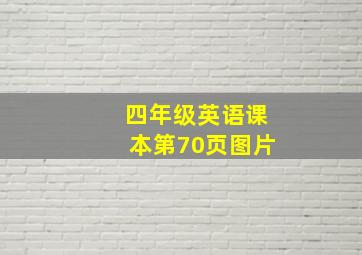 四年级英语课本第70页图片